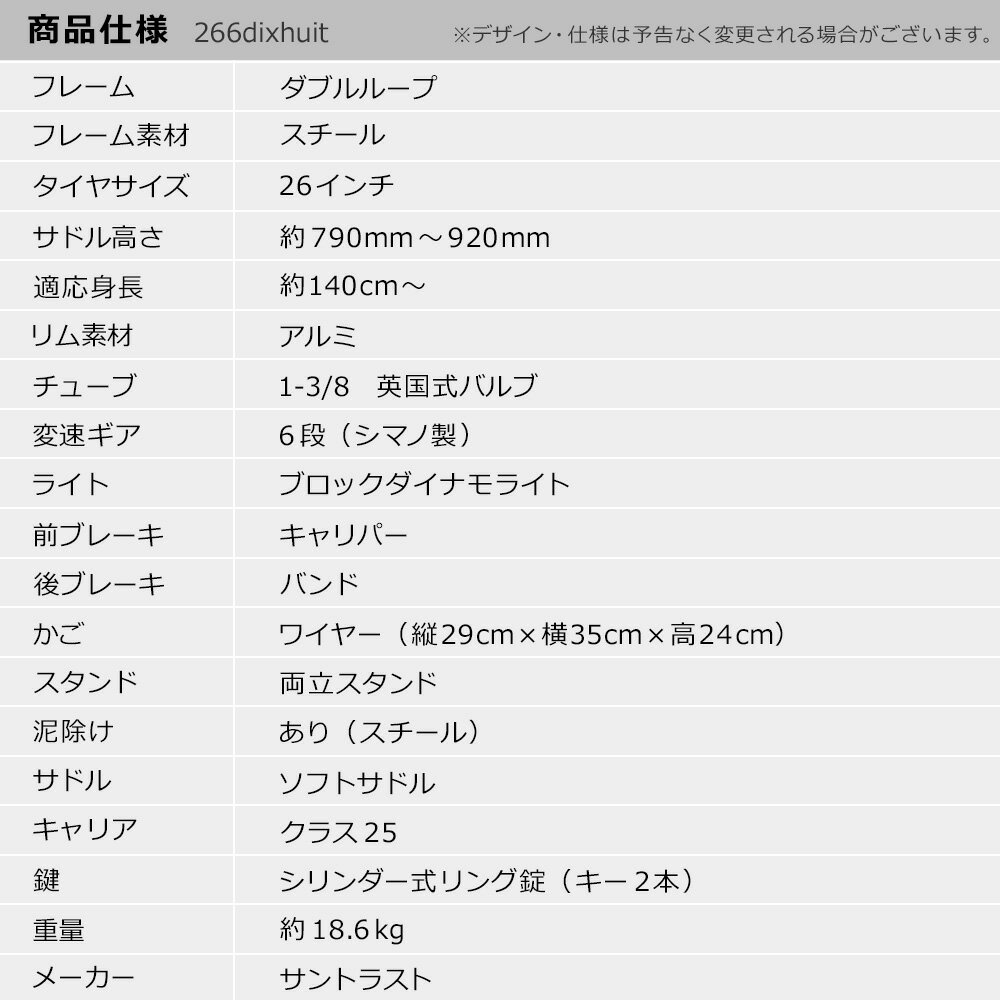 商品仕様 266dixhuit ※デザイン・仕様は予告なく変更される場合がございます。

| | |
|---|---|
| フレーム | ダブルループ |
| フレーム素材 | スチール |
| タイヤサイズ | 26インチ |
| サドル高さ | 約790mm～920mm |
| 適応身長 | 約140cm～ |
| リム素材 | アルミ |
| チューブ | 1-3/8　英国式バルブ |
| 変速ギア | 6段（シマノ製） |
| ライト | ブロックダイナモライト |
| 前ブレーキ | キャリパー |
| 後ブレーキ | バンド |
| かご | ワイヤー（縦29cm×横35cm×高24cm） |
| スタンド | 両立スタンド |
| 泥除け | あり（スチール） |
| サドル | ソフトサドル |
| キャリア | クラス25 |
| 鍵 | シリンダー式リング錠（キー2本） |
| 重量 | 約18.6kg |
| メーカー | サントラスト |